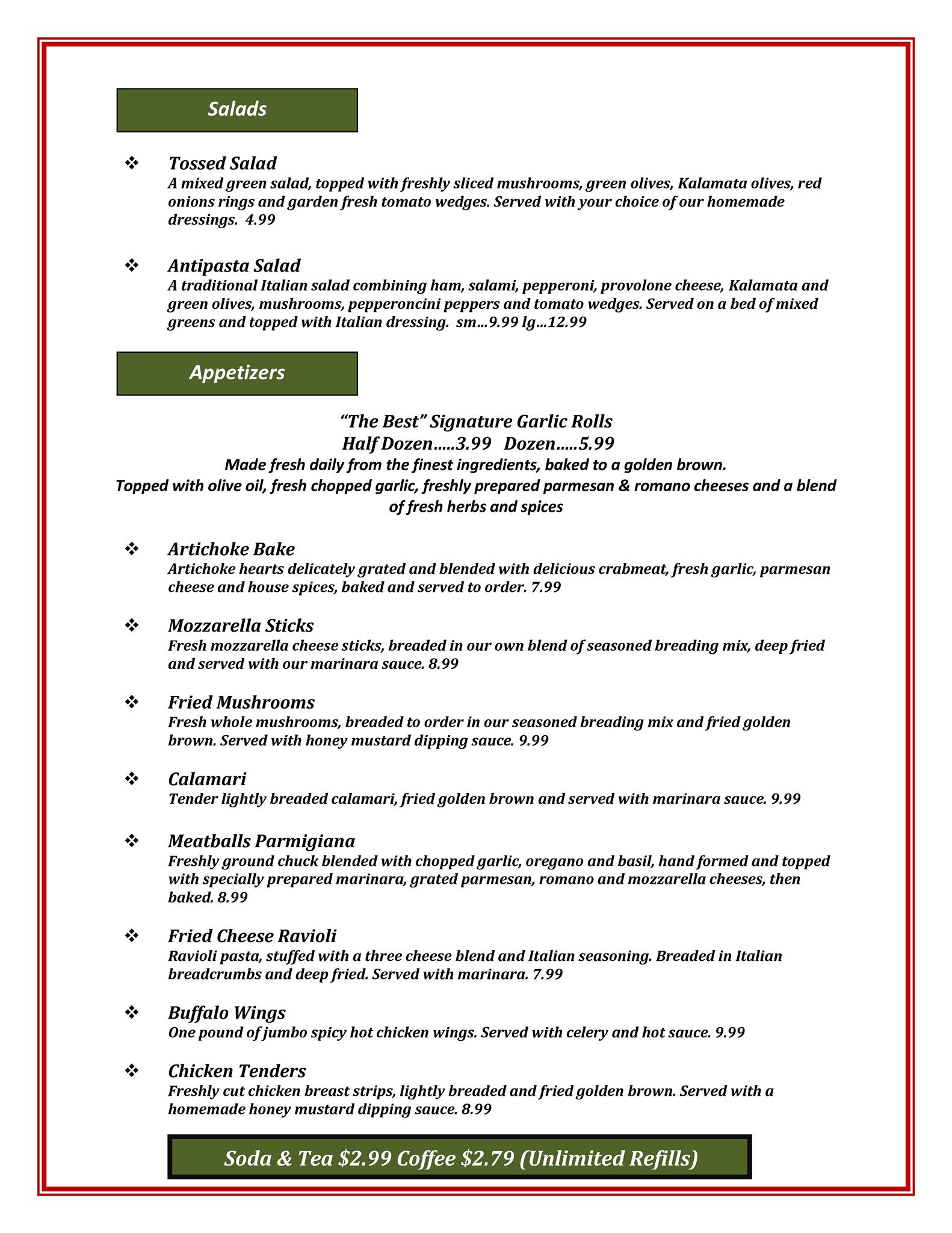 Salads

❖ Tossed Salad
A mixed green salad, topped with freshly sliced mushrooms, green olives, Kalamata olives, red onions rings and garden fresh tomato wedges. Served with your choice of our homemade dressings. 4.99

❖ Antipasta Salad
A traditional Italian salad combining ham, salami, pepperoni, provolone cheese, Kalamata and green olives, mushrooms, pepperoncini peppers and tomato wedges. Served on a bed of mixed greens and topped with Italian dressing. sm…9.99 lg…12.99

Appetizers

"The Best" Signature Garlic Rolls
Half Dozen…..3.99 Dozen…..5.99
Made fresh daily from the finest ingredients, baked to a golden brown.
Topped with olive oil, fresh chopped garlic, freshly prepared parmesan & romano cheeses and a blend of fresh herbs and spices

❖ Artichoke Bake
Artichoke hearts delicately grated and blended with delicious crabmeat, fresh garlic, parmesan cheese and house spices, baked and served to order. 7.99

❖ Mozzarella Sticks
Fresh mozzarella cheese sticks, breaded in our own blend of seasoned breading mix, deep fried and served with our marinara sauce. 8.99

❖ Fried Mushrooms
Fresh whole mushrooms, breaded to order in our seasoned breading mix and fried golden brown. Served with honey mustard dipping sauce. 9.99

❖ Calamari
Tender lightly breaded calamari, fried golden brown and served with marinara sauce. 9.99

❖ Meatballs Parmigiana
Freshly ground chuck blended with chopped garlic, oregano and basil, hand formed and topped with specially prepared marinara, grated parmesan, romano and mozzarella cheeses, then baked. 8.99

❖ Fried Cheese Ravioli
Ravioli pasta, stuffed with a three cheese blend and Italian seasoning. Breaded in Italian breadcrumbs and deep fried. Served with marinara. 7.99

❖ Buffalo Wings
One pound of jumbo spicy hot chicken wings. Served with celery and hot sauce. 9.99

❖ Chicken Tenders
Freshly cut chicken breast strips, lightly breaded and fried golden brown. Served with a homemade honey mustard dipping sauce. 8.99

Soda & Tea $2.99 Coffee $2.79 (Unlimited Refills)